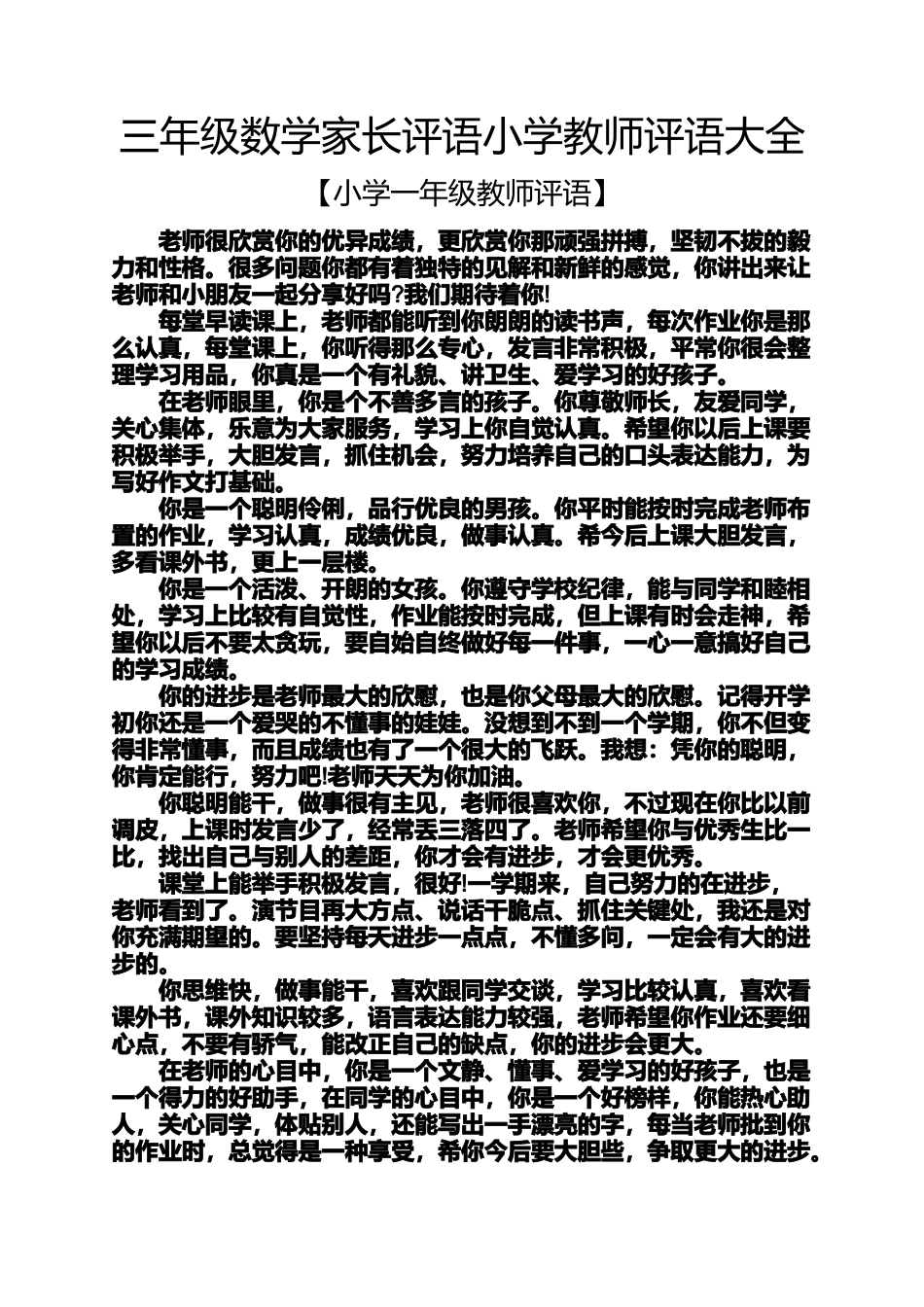 三年级数学家长评语小学教师评语大全

【小学一年级教师评语】

老师很欣赏你的优异成绩，更欣赏你那顽强拼搏，坚韧不拔的毅力和性格。很多问题你都有着独特的见解和新鲜的感觉，你讲出来让老师和小朋友一起分享好吗?我们期待着你!

每堂早读课上，老师都能听到你朗朗的读书声，每次作业你是那么认真，每堂课上，你听得那么专心，发言非常积极，平常你很会整理学习用品，你真是一个有礼貌、讲卫生、爱学习的好孩子。

在老师眼里，你是个不善多言的孩子。你尊敬师长，友爱同学，关心集体，乐意为大家服务，学习上你自觉认真。希望你以后上课要积极举手，大胆发言，抓住机会，努力培养自己的口头表达能力，为写好作文打基础。

你是一个聪明伶俐，品行优良的男孩。你平时能按时完成老师布置的作业，学习认真，成绩优良，做事认真。希今后上课大胆发言，多看课外书，更上一层楼。

你是一个活泼、开朗的女孩。你遵守学校纪律，能与同学和睦相处，学习上比较有自觉性，作业能按时完成，但上课有时会走神，希望你以后不要太贪玩，要自始自终做好每一件事，一心一意搞好自己的学习成绩。

你的进步是老师最大的欣慰，也是你父母最大的欣慰。记得开学初你还是一个爱哭的不懂事的娃娃。没想到不到一个学期，你不但变得非常懂事，而且成绩也有了一个很大的飞跃。我想：凭你的聪明，你肯定能行，努力吧!老师天天为你加油。

你聪明能干，做事很有主见，老师很喜欢你，不过现在你比以前调皮，上课时发言少了，经常丢三落四了。老师希望你与优秀生比一比，找出自己与别人的差距，你才会有进步，才会更优秀。

课堂上能举手积极发言，很好!一学期来，自己努力的在进步，老师看到了。演节目再大方点、说话干脆点、抓住关键处，我还是对你充满期望的。要坚持每天进步一点点，不懂多问，一定会有大的进步的。

你思维快，做事能干，喜欢跟同学交谈，学习比较认真，喜欢看课外书，课外知识较多，语言表达能力较强，老师希望你作业还要细心点，不要有骄气，能改正自己的缺点，你的进步会更大。

在老师的心目中，你是一个文静、懂事、爱学习的好孩子，也是一个得力的好助手，在同学的心目中，你是一个好榜样，你能热心助人，关心同学，体贴别人，还能写出一手漂亮的字，每当老师批到你的作业时，总觉得是一种享受，希你今后要大胆些，争取更大的进步。